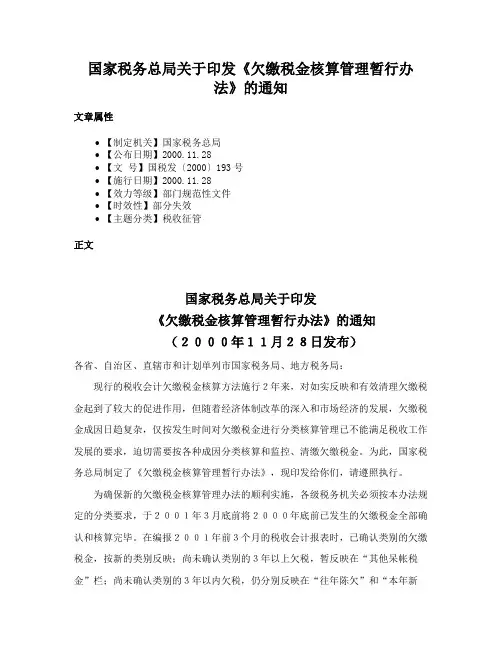 国家税务总局关于印发《欠缴税金核算管理暂行办法》的通知

文章属性

- 【制定机关】国家税务总局
- 【公布日期】2000.11.28
- 【文　号】国税发〔2000〕193 号
- 【施行日期】2000.11.28
- 【效力等级】部门规范性文件
- 【时效性】部分失效
- 【主题分类】税收征管

正文

国家税务总局关于印发
《欠缴税金核算管理暂行办法》的通知
（２０００年１１月２８日发布）

各省、自治区、直辖市和计划单列市国家税务局、地方税务局：

现行的税收会计欠缴税金核算方法施行２年来，对如实反映和有效清理欠缴税金起到了较大的促进作用，但随着经济体制改革的深入和市场经济的发展，欠缴税金成因日趋复杂，仅按发生时间对欠缴税金进行分类核算管理已不能满足税收工作发展的要求，迫切需要按各种成因分类核算和监控、清缴欠缴税金。为此，国家税务总局制定了《欠缴税金核算管理暂行办法》，现印发给你们，请遵照执行。

为确保新的欠缴税金核算管理办法的顺利实施，各级税务机关必须按本办法规定的分类要求，于２００１年３月底前将２０００年底前已发生的欠缴税金全部确认和核算完毕。在编报２００１年前３个月的税收会计报表时，已确认类别的欠缴税金，按新的类别反映；尚未确认类别的３年以上欠税，暂反映在“其他呆帐税金”栏；尚未确认类别的３年以内欠税，仍分别反映在“往年陈欠”和“本年新